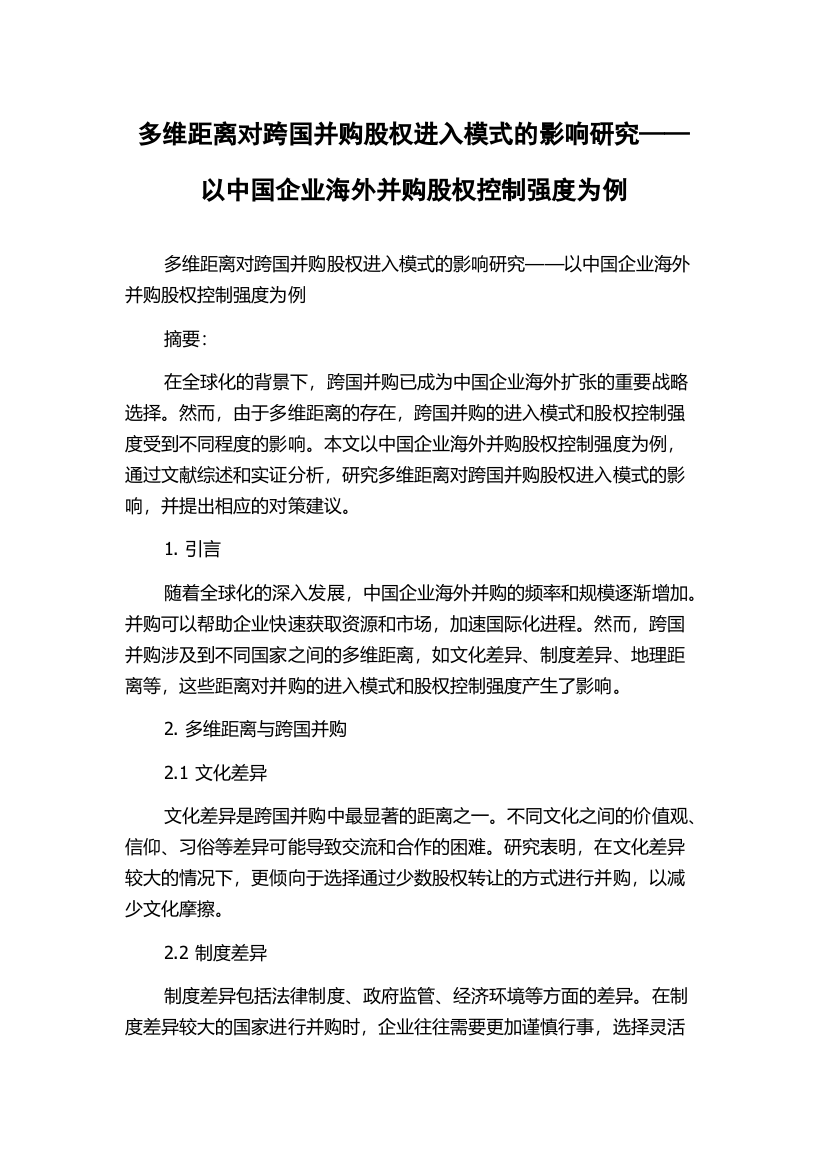 多维距离对跨国并购股权进入模式的影响研究——以中国企业海外并购股权控制强度为例

多维距离对跨国并购股权进入模式的影响研究——以中国企业海外并购股权控制强度为例

摘要：

在全球化的背景下，跨国并购已成为中国企业海外扩张的重要战略选择。然而，由于多维距离的存在，跨国并购的进入模式和股权控制强度受到不同程度的影响。本文以中国企业海外并购股权控制强度为例，通过文献综述和实证分析，研究多维距离对跨国并购股权进入模式的影响，并提出相应的对策建议。

1. 引言

随着全球化的深入发展，中国企业海外并购的频率和规模逐渐增加。并购可以帮助企业快速获取资源和市场，加速国际化进程。然而，跨国并购涉及到不同国家之间的多维距离，如文化差异、制度差异、地理距离等，这些距离对并购的进入模式和股权控制强度产生了影响。

2. 多维距离与跨国并购

2.1 文化差异

文化差异是跨国并购中最显著的距离之一。不同文化之间的价值观、信仰、习俗等差异可能导致交流和合作的困难。研究表明，在文化差异较大的情况下，更倾向于选择通过少数股权转让的方式进行并购，以减少文化摩擦。

2.2 制度差异

制度差异包括法律制度、政府监管、经济环境等方面的差异。在制度差异较大的国家进行并购时，企业往往需要更加谨慎行事，选择灵活